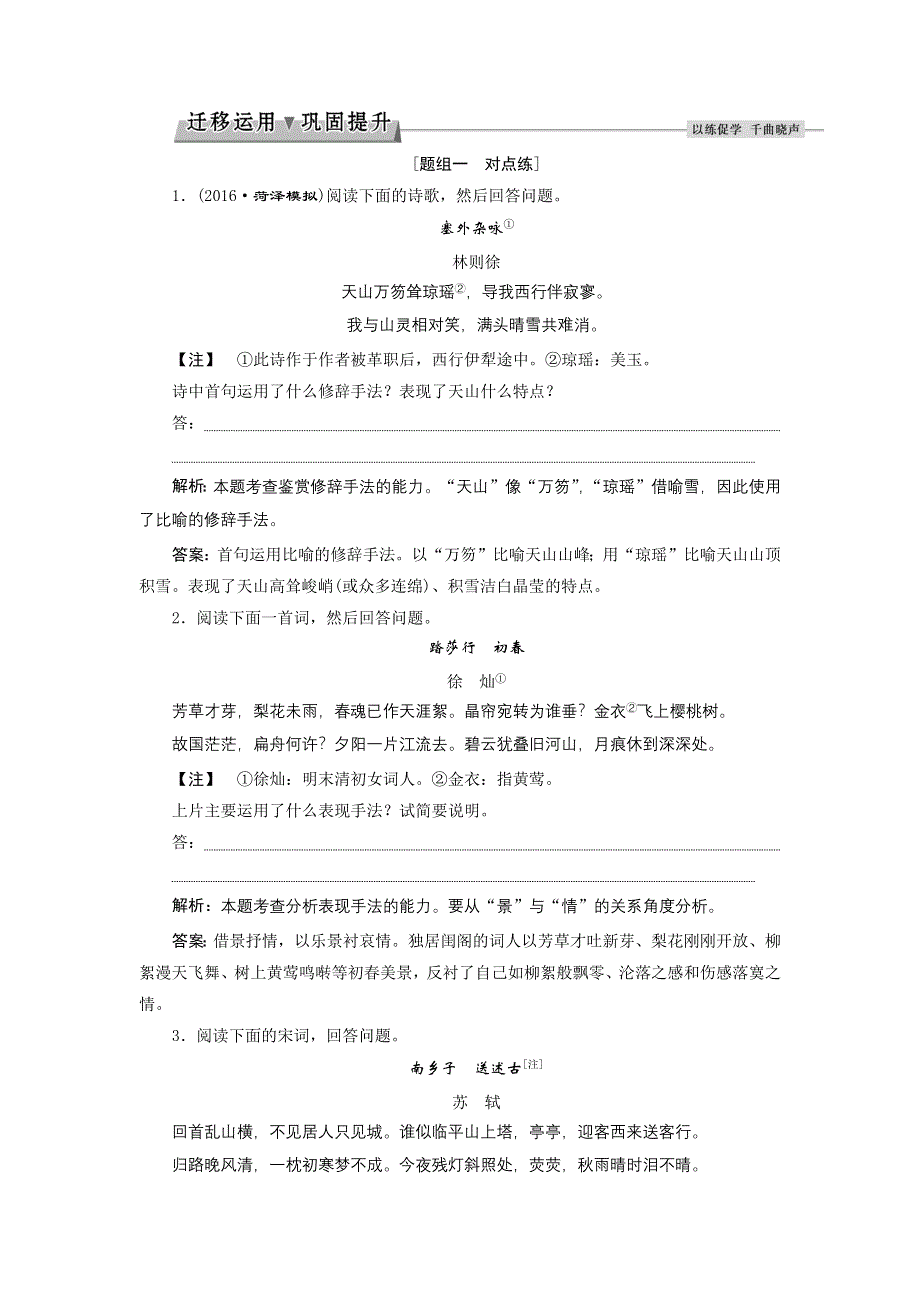 迁移运用▼巩固提升

以练促学 千曲晓声

[题组一　对点练]

1．(2016·菏泽模拟)阅读下面的诗歌，然后回答问题。

塞外杂咏①

林则徐

天山万笏耸琼瑶②，导我西行伴寂寥。

我与山灵相对笑，满头晴雪共难消。

【注】　①此诗作于作者被革职后，西行伊犁途中。②琼瑶：美玉。

诗中首句运用了什么修辞手法？表现了天山什么特点？

答：

解析：本题考查鉴赏修辞手法的能力。“天山”像“万笏”，“琼瑶”借喻雪，因此使用了比喻的修辞手法。

答案：首句运用比喻的修辞手法。以“万笏”比喻天山山峰；用“琼瑶”比喻天山山顶积雪。表现了天山高耸峻峭(或众多连绵)、积雪洁白晶莹的特点。

2．阅读下面一首词，然后回答问题。

踏莎行　初春

徐　灿①

芳草才芽，梨花未雨，春魂已作天涯絮。晶帘宛转为谁垂？金衣②飞上樱桃树。

故国茫茫，扁舟何许？夕阳一片江流去。碧云犹叠旧河山，月痕休到深深处。

【注】　①徐灿：明末清初女词人。②金衣：指黄莺。

上片主要运用了什么表现手法？试简要说明。

答：

解析：本题考查分析表现手法的能力。要从“景”与“情”的关系角度分析。

答案：借景抒情，以乐景衬哀情。独居闺阁的词人以芳草才吐新芽、梨花刚刚开放、柳絮漫天飞舞、树上黄莺鸣啭等初春美景，反衬了自己如柳絮般飘零、沦落之感和伤感落寞之情。

3．阅读下面的宋词，回答问题。

南乡子　送述古[注]

苏　轼

回首乱山横，不见居人只见城。谁似临平山上塔，亭亭，迎客西来送客行。

归路晚风清，一枕初寒梦不成。今夜残灯斜照处，荧荧，秋雨晴时泪不晴。